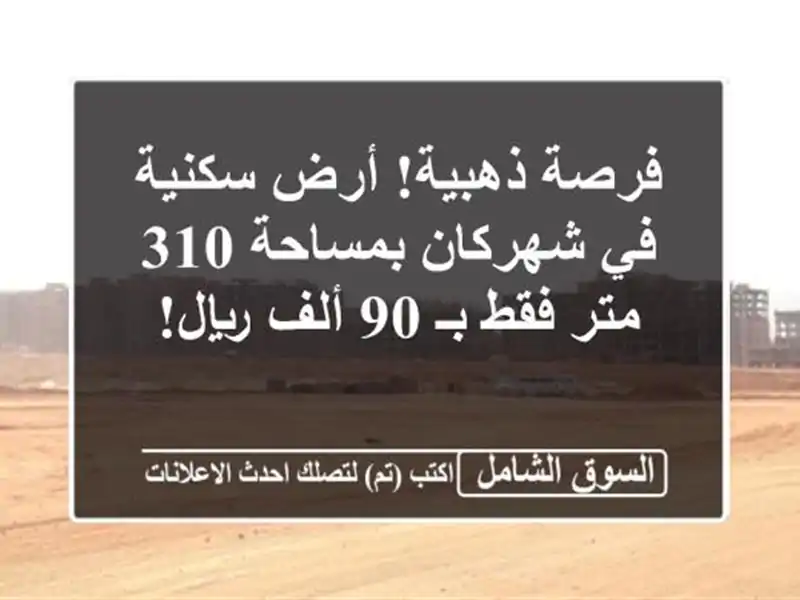 فرصة ذهبية! أرض سكنية في شهركان بمساحة 310 متر فقط بـ 90 ألف ريال!

السوق الشامل اكتب (تم) لتصلك احدث الاعلانات